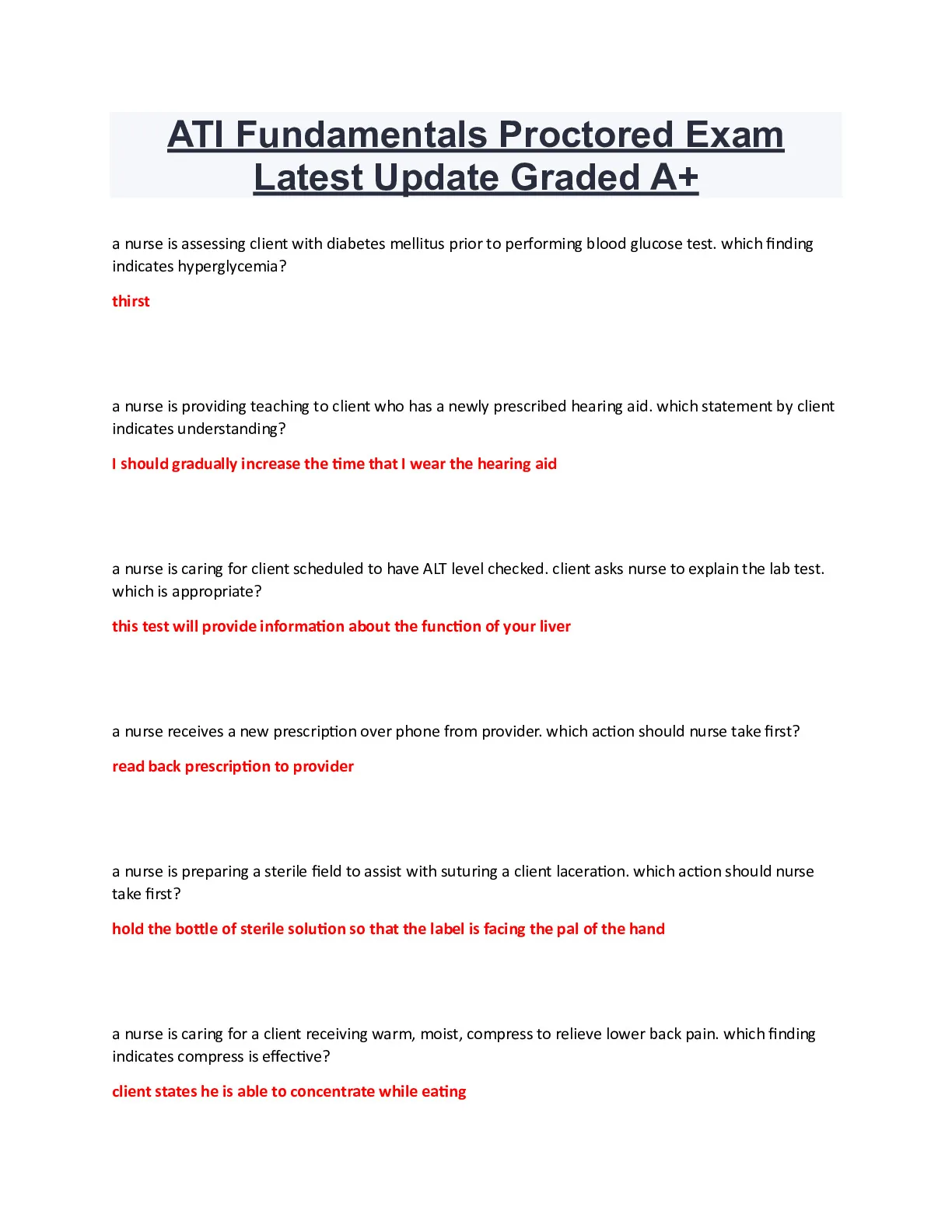 ATI Fundamentals Proctored Exam Latest Update Graded A+

a nurse is assessing client with diabetes mellitus prior to performing blood glucose test. which finding indicates hyperglycemia?

thirst

a nurse is providing teaching to client who has a newly prescribed hearing aid. which statement by client indicates understanding?

I should gradually increase the time that I wear the hearing aid

a nurse is caring for client scheduled to have ALT level checked. client asks nurse to explain the lab test. which is appropriate?

this test will provide information about the function of your liver

a nurse receives a new prescription over phone from provider. which action should nurse take first?

read back prescription to provider

a nurse is preparing a sterile field to assist with suturing a client laceration. which action should nurse take first?

hold the bottle of sterile solution so that the label is facing the pal of the hand

a nurse is caring for a client receiving warm, moist, compress to relieve lower back pain. which finding indicates compress is effective?

client states he is able to concentrate while eating